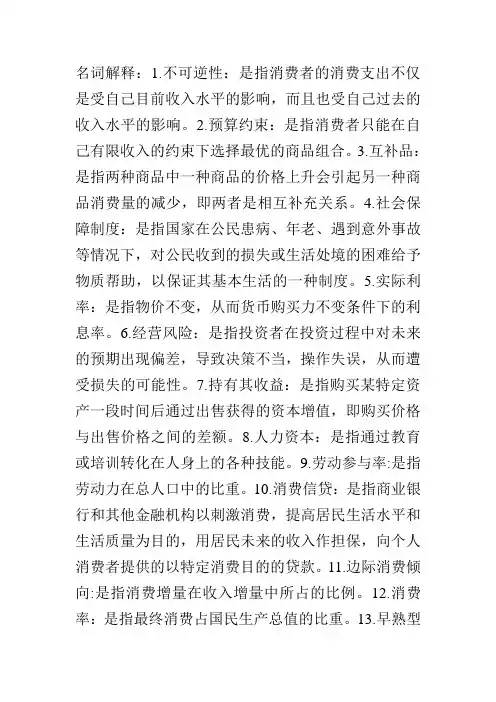 名词解释：1.不可逆性：是指消费者的消费支出不仅是受自己目前收入水平的影响，而且也受自己过去的收入水平的影响。2.预算约束：是指消费者只能在自己有限收入的约束下选择最优的商品组合。3.互补品：是指两种商品中一种商品的价格上升会引起另一种商品消费量的减少，即两者是相互补充关系。4.社会保障制度：是指国家在公民患病、年老、遇到意外事故等情况下，对公民收到的损失或生活处境的困难给予物质帮助，以保证其基本生活的一种制度。5.实际利率：是指物价不变，从而货币购买力不变条件下的利息率。6.经营风险：是指投资者在投资过程中对未来的预期出现偏差，导致决策不当，操作失误，从而遭受损失的可能性。7.持有其收益：是指购买某特定资产一段时间后通过出售获得的资本增值，即购买价格与出售价格之间的差额。8.人力资本：是指通过教育或培训转化在人身上的各种技能。9.劳动参与率:是指劳动力在总人口中的比重。10.消费信贷：是指商业银行和其他金融机构以刺激消费，提高居民生活水平和生活质量为目的，用居民未来的收入作担保，向个人消费者提供的以特定消费目的的贷款。11.边际消费倾向:是指消费增量在收入增量中所占的比例。12.消费率：是指最终消费占国民生产总值的比重。13.早熟型